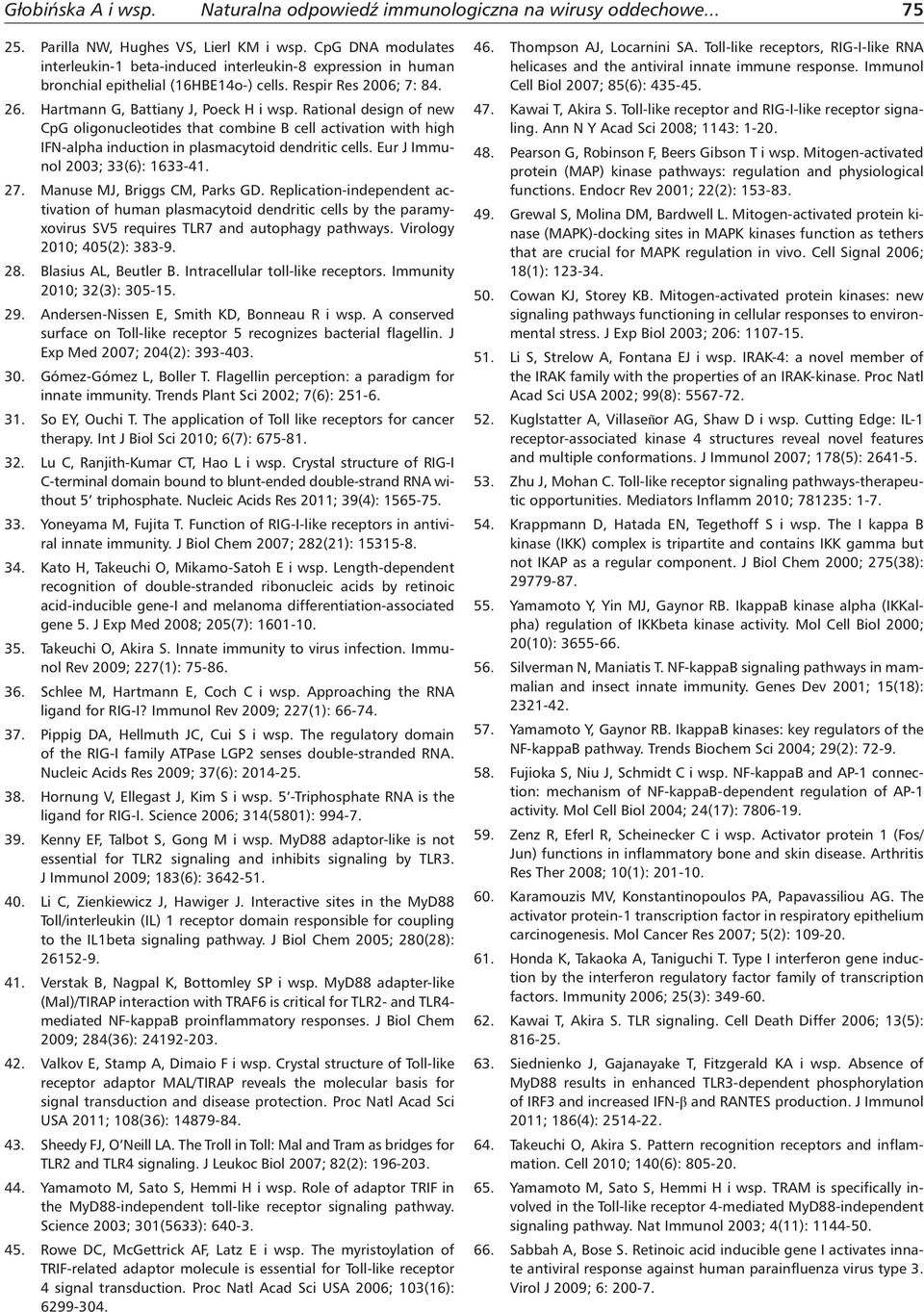 Głobińska A i wsp. Naturalna odpowiedź immunologiczna na wirusy oddechowe... 75

25. Parilla NW, Hughes VS, Lierl KM i wsp. CpG DNA modulates interleukin-1 beta-induced interleukin-8 expression in human bronchial epithelial (16HBE14o-) cells. Respir Res 2006; 7: 84.

26. Hartmann G, Battiany J, Poeck H i wsp. Rational design of new CpG oligonucleotides that combine B cell activation with high IFN-alpha induction in plasmacytoid dendritic cells. Eur J Immunol 2003; 33(6): 1633-41.

27. Manuse MJ, Briggs CM, Parks GD. Replication-independent activation of human plasmacytoid dendritic cells by the paramyxovirus SV5 requires TLR7 and autophagy pathways. Virology 2010; 405(2): 383-9.

28. Blasius AL, Beutler B. Intracellular toll-like receptors. Immunity 2010; 32(3): 305-15.

29. Andersen-Nissen E, Smith KD, Bonneau R i wsp. A conserved surface on Toll-like receptor 5 recognizes bacterial flagellin. J Exp Med 2007; 204(2): 393-403.

30. Gómez-Gómez L, Boller T. Flagellin perception: a paradigm for innate immunity. Trends Plant Sci 2002; 7(6): 251-6.

31. So EY, Ouchi T. The application of Toll like receptors for cancer therapy. Int J Biol Sci 2010; 6(7): 675-81.

32. Lu C, Ranjith-Kumar CT, Hao L i wsp. Crystal structure of RIG-I C-terminal domain bound to blunt-ended double-strand RNA without 5′ triphosphate. Nucleic Acids Res 2011; 39(4): 1565-75.

33. Yoneyama M, Fujita T. Function of RIG-I-like receptors in antiviral innate immunity. J Biol Chem 2007; 282(21): 15315-8.

34. Kato H, Takeuchi O, Mikamo-Satoh E i wsp. Length-dependent recognition of double-stranded ribonucleic acids by retinoic acid-inducible gene-I and melanoma differentiation-associated gene 5. J Exp Med 2008; 205(7): 1601-10.

35. Takeuchi O, Akira S. Innate immunity to virus infection. Immunol Rev 2009; 227(1): 75-86.

36. Schlee M, Hartmann E, Coch C i wsp. Approaching the RNA ligand for RIG-I? Immunol Rev 2009; 227(1): 66-74.

37. Pippig DA, Hellmuth JC, Cui S i wsp. The regulatory domain of the RIG-I family ATPase LGP2 senses double-stranded RNA. Nucleic Acids Res 2009; 37(6): 2014-25.

38. Hornung V, Ellegast J, Kim S i wsp. 5′-Triphosphate RNA is the ligand for RIG-I. Science 2006; 314(5801): 994-7.

39. Kenny EF, Talbot S, Gong M i wsp. MyD88 adaptor-like is not essential for TLR2 signaling and inhibits signaling by TLR3. J Immunol 2009; 183(6): 3642-51.

40. Li C, Zienkiewicz J, Hawiger J. Interactive sites in the MyD88 Toll/interleukin (IL) 1 receptor domain responsible for coupling to the IL1beta signaling pathway. J Biol Chem 2005; 280(28): 26152-9.

41. Verstak B, Nagpal K, Bottomley SP i wsp. MyD88 adapter-like (Mal)/TIRAP interaction with TRAF6 is critical for TLR2- and TLR4-mediated NF-kappaB proinflammatory responses. J Biol Chem 2009; 284(36): 24192-203.

42. Valkov E, Stamp A, Dimaio F i wsp. Crystal structure of Toll-like receptor adaptor MAL/TIRAP reveals the molecular basis for signal transduction and disease protection. Proc Natl Acad Sci USA 2011; 108(36): 14879-84.

43. Sheedy FJ, O'Neill LA. The Troll in Toll: Mal and Tram as bridges for TLR2 and TLR4 signaling. J Leukoc Biol 2007; 82(2): 196-203.

44. Yamamoto M, Sato S, Hemmi H i wsp. Role of adaptor TRIF in the MyD88-independent toll-like receptor signaling pathway. Science 2003; 301(5633): 640-3.

45. Rowe DC, McGettrick AF, Latz E i wsp. The myristoylation of TRIF-related adaptor molecule is essential for Toll-like receptor 4 signal transduction. Proc Natl Acad Sci USA 2006; 103(16): 6299-304.

46. Thompson AJ, Locarnini SA. Toll-like receptors, RIG-I-like RNA helicases and the antiviral innate immune response. Immunol Cell Biol 2007; 85(6): 435-45.

47. Kawai T, Akira S. Toll-like receptor and RIG-I-like receptor signaling. Ann N Y Acad Sci 2008; 1143: 1-20.

48. Pearson G, Robinson F, Beers Gibson T i wsp. Mitogen-activated protein (MAP) kinase pathways: regulation and physiological functions. Endocr Rev 2001; 22(2): 153-83.

49. Grewal S, Molina DM, Bardwell L. Mitogen-activated protein kinase (MAPK)-docking sites in MAPK kinases function as tethers that are crucial for MAPK regulation in vivo. Cell Signal 2006; 18(1): 123-34.

50. Cowan KJ, Storey KB. Mitogen-activated protein kinases: new signaling pathways functioning in cellular responses to environmental stress. J Exp Biol 2003; 206: 1107-15.

51. Li S, Strelow A, Fontana EJ i wsp. IRAK-4: a novel member of the IRAK family with the properties of an IRAK-kinase. Proc Natl Acad Sci USA 2002; 99(8): 5567-72.

52. Kuglstatter A, Villaseñor AG, Shaw D i wsp. Cutting Edge: IL-1 receptor-associated kinase 4 structures reveal novel features and multiple conformations. J Immunol 2007; 178(5): 2641-5.

53. Zhu J, Mohan C. Toll-like receptor signaling pathways-therapeutic opportunities. Mediators Inflamm 2010; 781235: 1-7.

54. Krappmann D, Hatada EN, Tegethoff S i wsp. The I kappa B kinase (IKK) complex is tripartite and contains IKK gamma but not IKAP as a regular component. J Biol Chem 2000; 275(38): 29779-87.

55. Yamamoto Y, Yin MJ, Gaynor RB. IkappaB kinase alpha (IKKalpha) regulation of IKKbeta kinase activity. Mol Cell Biol 2000; 20(10): 3655-66.

56. Silverman N, Maniatis T. NF-kappaB signaling pathways in mammalian and insect innate immunity. Genes Dev 2001; 15(18): 2321-42.

57. Yamamoto Y, Gaynor RB. IkappaB kinases: key regulators of the NF-kappaB pathway. Trends Biochem Sci 2004; 29(2): 72-9.

58. Fujioka S, Niu J, Schmidt C i wsp. NF-kappaB and AP-1 connection: mechanism of NF-kappaB-dependent regulation of AP-1 activity. Mol Cell Biol 2004; 24(17): 7806-19.

59. Zenz R, Eferl R, Scheinecker C i wsp. Activator protein 1 (Fos/Jun) functions in inflammatory bone and skin disease. Arthritis Res Ther 2008; 10(1): 201-10.

60. Karamouzis MV, Konstantinopoulos PA, Papavassiliou AG. The activator protein-1 transcription factor in respiratory epithelium carcinogenesis. Mol Cancer Res 2007; 5(2): 109-20.

61. Honda K, Takaoka A, Taniguchi T. Type I interferon gene induction by the interferon regulatory factor family of transcription factors. Immunity 2006; 25(3): 349-60.

62. Kawai T, Akira S. TLR signaling. Cell Death Differ 2006; 13(5): 816-25.

63. Siednienko J, Gajanayake T, Fitzgerald KA i wsp. Absence of MyD88 results in enhanced TLR3-dependent phosphorylation of IRF3 and increased IFN-β and RANTES production. J Immunol 2011; 186(4): 2514-22.

64. Takeuchi O, Akira S. Pattern recognition receptors and inflammation. Cell 2010; 140(6): 805-20.

65. Yamamoto M, Sato S, Hemmi H i wsp. TRAM is specifically involved in the Toll-like receptor 4-mediated MyD88-independent signaling pathway. Nat Immunol 2003; 4(11): 1144-50.

66. Sabbah A, Bose S. Retinoic acid inducible gene I activates innate antiviral response against human parainfluenza virus type 3. Virol J 2009; 6: 200-7.